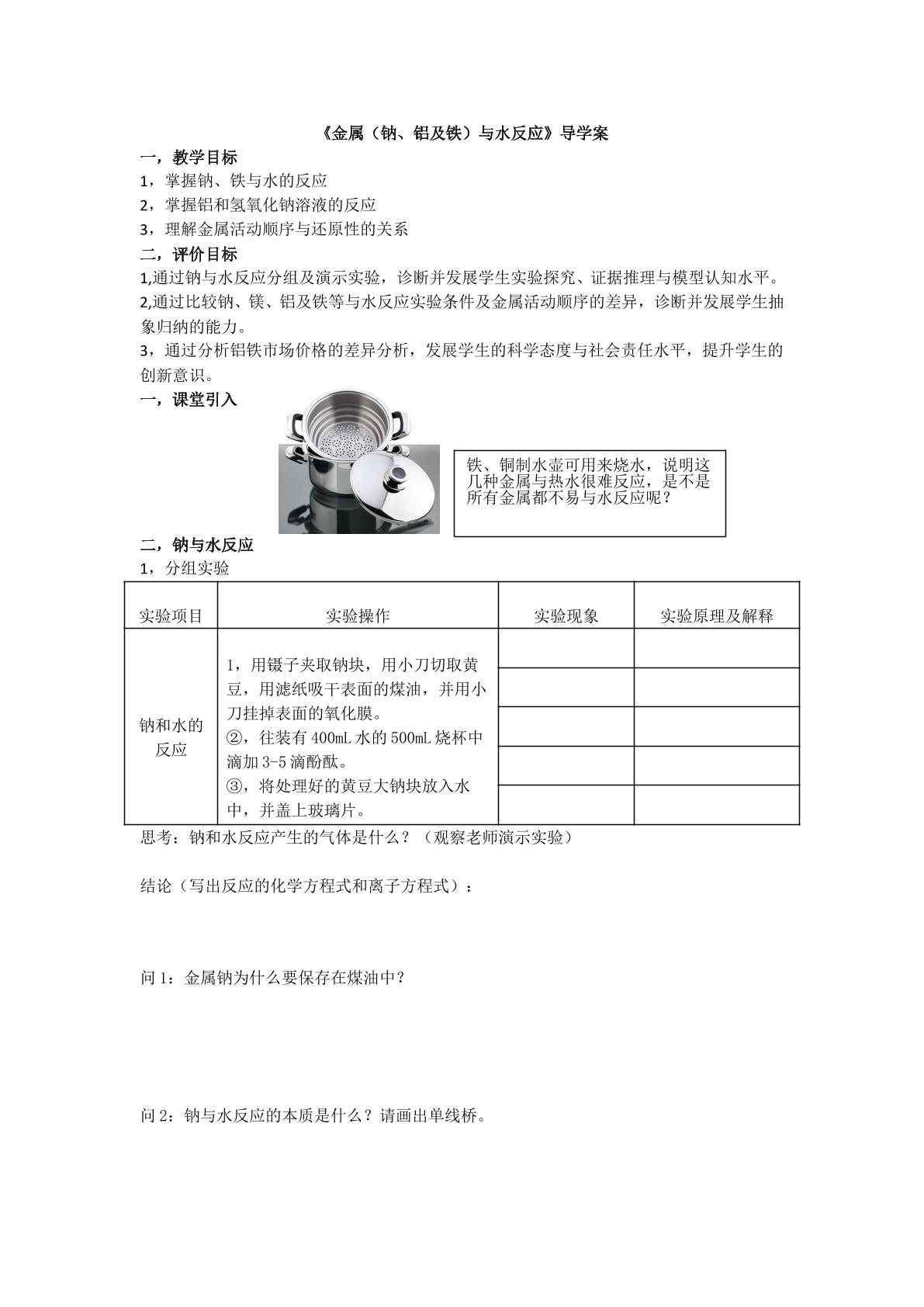 《金属（钠、铝及铁）与水反应》导学案

一，教学目标

1，掌握钠、铁与水的反应

2，掌握铝和氢氧化钠溶液的反应

3，理解金属活动顺序与还原性的关系

二，评价目标

1,通过钠与水反应分组及演示实验，诊断并发展学生实验探究、证据推理与模型认知水平。

2,通过比较钠、镁、铝及铁等与水反应实验条件及金属活动顺序的差异，诊断并发展学生抽象归纳的能力。

3，通过分析铝铁市场价格的差异分析，发展学生的科学态度与社会责任水平，提升学生的创新意识。

一，课堂引入

铁、铜制水壶可用来烧水，说明这几种金属与热水很难反应，是不是所有金属都不易与水反应呢？

二，钠与水反应

1，分组实验

| 实验项目 | 实验操作 | 实验现象 | 实验原理及解释 |
|---|---|---|---|
| 钠和水的反应 | 1，用镊子夹取钠块，用小刀切取黄豆，用滤纸吸干表面的煤油，并用小刀挂掉表面的氧化膜。②，往装有400mL水的500mL烧杯中滴加3-5滴酚酞。③，将处理好的黄豆大钠块放入水中，并盖上玻璃片。 |  |  |
|  |  |  |  |
|  |  |  |  |
|  |  |  |  |
|  |  |  |  |

思考：钠和水反应产生的气体是什么？（观察老师演示实验）

结论（写出反应的化学方程式和离子方程式）：

问1：金属钠为什么要保存在煤油中？

问2：钠与水反应的本质是什么？请画出单线桥。